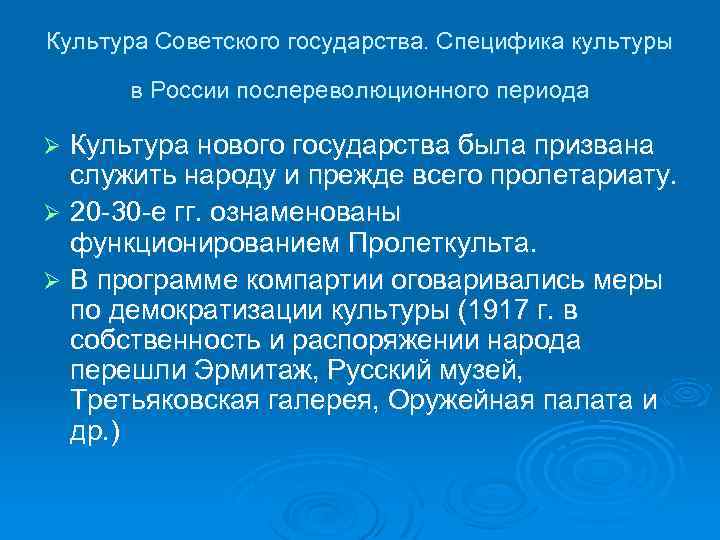 Культура Советского государства. Специфика культуры

в России послереволюционного периода

➢ Культура нового государства была призвана служить народу и прежде всего пролетариату.

➢ 20-30-е гг. ознаменованы функционированием Пролеткульта.

➢ В программе компартии оговаривались меры по демократизации культуры (1917 г. в собственность и распоряжении народа перешли Эрмитаж, Русский музей, Третьяковская галерея, Оружейная палата и др.)